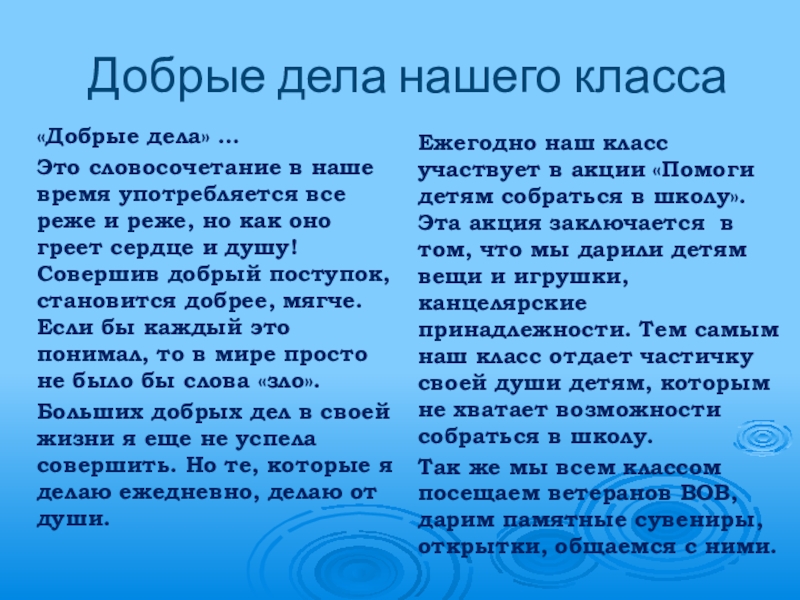 Добрые дела нашего класса

«Добрые дела» ...

Это словосочетание в наше время употребляется все реже и реже, но как оно греет сердце и душу! Совершив добрый поступок, становится добрее, мягче. Если бы каждый это понимал, то в мире просто не было бы слова «зло».

Больших добрых дел в своей жизни я еще не успела совершить. Но те, которые я делаю ежедневно, делаю от души.

Ежегодно наш класс участвует в акции «Помоги детям собраться в школу». Эта акция заключается в том, что мы дарили детям вещи и игрушки, канцелярские принадлежности. Тем самым наш класс отдает частичку своей души детям, которым не хватает возможности собраться в школу.

Так же мы всем классом посещаем ветеранов ВОВ, дарим памятные сувениры, открытки, общаемся с ними.